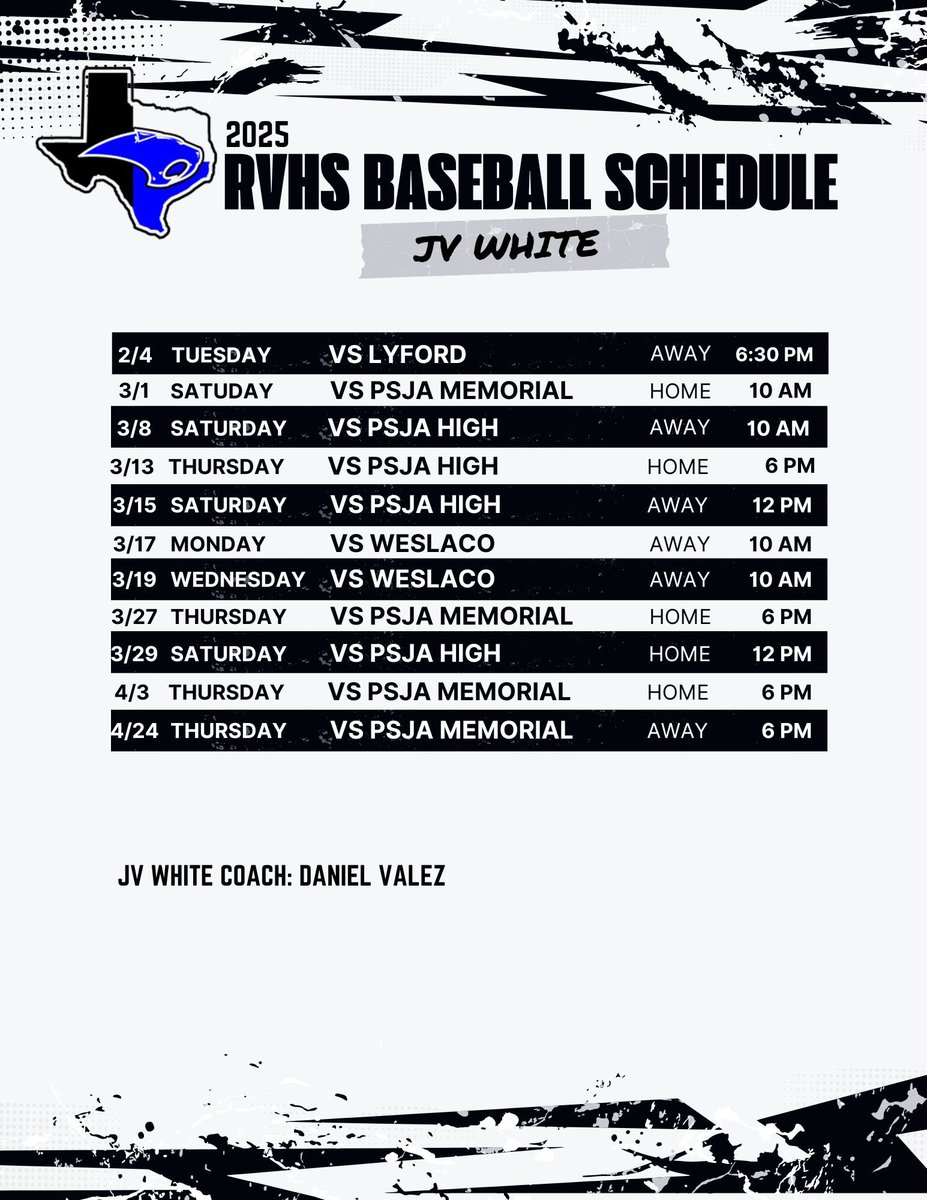 2025
RVHS BASEBALL SCHEDULE
JV WHITE

| | | | | |
|---|---|---|---|---|
| 2/4 | TUESDAY | VS LYFORD | AWAY | 6:30 PM |
| 3/1 | SATUDAY | VS PSJA MEMORIAL | HOME | 10 AM |
| 3/8 | SATURDAY | VS PSJA HIGH | AWAY | 10 AM |
| 3/13 | THURSDAY | VS PSJA HIGH | HOME | 6 PM |
| 3/15 | SATURDAY | VS PSJA HIGH | AWAY | 12 PM |
| 3/17 | MONDAY | VS WESLACO | AWAY | 10 AM |
| 3/19 | WEDNESDAY | VS WESLACO | AWAY | 10 AM |
| 3/27 | THURSDAY | VS PSJA MEMORIAL | HOME | 6 PM |
| 3/29 | SATURDAY | VS PSJA HIGH | HOME | 12 PM |
| 4/3 | THURSDAY | VS PSJA MEMORIAL | HOME | 6 PM |
| 4/24 | THURSDAY | VS PSJA MEMORIAL | AWAY | 6 PM |

JV WHITE COACH: DANIEL VALEZ